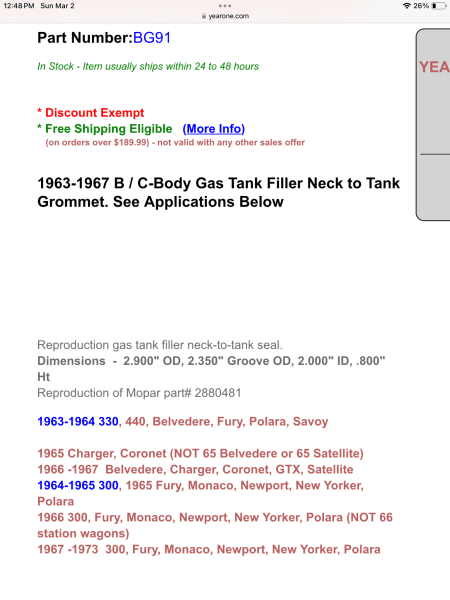 12:48 PM Sun Mar 2
yearone.com
26%

Part Number:BG91

In Stock - Item usually ships within 24 to 48 hours

YEA

* Discount Exempt
* Free Shipping Eligible (More Info)
(on orders over $189.99) - not valid with any other sales offer

1963-1967 B / C-Body Gas Tank Filler Neck to Tank Grommet. See Applications Below

Reproduction gas tank filler neck-to-tank seal.
Dimensions - 2.900" OD, 2.350" Groove OD, 2.000" ID, .800" Ht
Reproduction of Mopar part# 2880481

1963-1964 330, 440, Belvedere, Fury, Polara, Savoy

1965 Charger, Coronet (NOT 65 Belvedere or 65 Satellite)
1966 -1967 Belvedere, Charger, Coronet, GTX, Satellite
1964-1965 300, 1965 Fury, Monaco, Newport, New Yorker, Polara
1966 300, Fury, Monaco, Newport, New Yorker, Polara (NOT 66 station wagons)
1967 -1973 300, Fury, Monaco, Newport, New Yorker, Polara